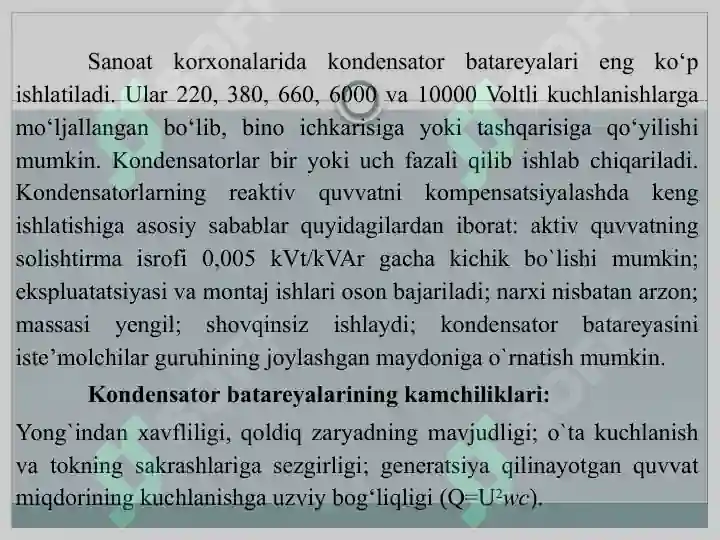 Sanoat korxonalarida kondensator batareyalari eng ko‘p ishlatiladi. Ular 220, 380, 660, 6000 va 10000 Voltli kuchlanishlarga mo‘ljallangan bo‘lib, bino ichkarisiga yoki tashqarisiga qo‘yilishi mumkin. Kondensatorlar bir yoki uch fazali qilib ishlab chiqariladi. Kondensatorlarning reaktiv quvvatni kompensatsiyalashda keng ishlatishiga asosiy sabablar quyidagilardan iborat: aktiv quvvatning solishtirma isrofi 0,005 kVt/kVAr gacha kichik bo`lishi mumkin; ekspluatatsiyasi va montaj ishlari oson bajariladi; narxi nisbatan arzon; massasi yengil; shovqinsiz ishlaydi; kondensator batareyasini iste’molchilar guruhining joylashgan maydoniga o`rnatish mumkin.

Kondensator batareyalarining kamchiliklari:

Yong`indan xavfliligi, qoldiq zaryadning mavjudligi; o`ta kuchlanish va tokning sakrashlariga sezgirligi; generatsiya qilinayotgan quvvat miqdorining kuchlanishga uzviy bog‘liqligi ($Q=U^2wc$).